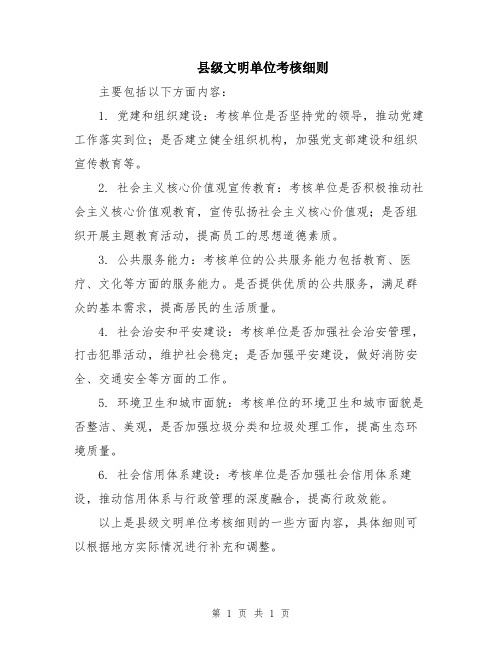 县级文明单位考核细则

主要包括以下方面内容：

1. 党建和组织建设：考核单位是否坚持党的领导，推动党建工作落实到位；是否建立健全组织机构，加强党支部建设和组织宣传教育等。

2. 社会主义核心价值观宣传教育：考核单位是否积极推动社会主义核心价值观教育，宣传弘扬社会主义核心价值观；是否组织开展主题教育活动，提高员工的思想道德素质。

3. 公共服务能力：考核单位的公共服务能力包括教育、医疗、文化等方面的服务能力。是否提供优质的公共服务，满足群众的基本需求，提高居民的生活质量。

4. 社会治安和平安建设：考核单位是否加强社会治安管理，打击犯罪活动，维护社会稳定；是否加强平安建设，做好消防安全、交通安全等方面的工作。

5. 环境卫生和城市面貌：考核单位的环境卫生和城市面貌是否整洁、美观，是否加强垃圾分类和垃圾处理工作，提高生态环境质量。

6. 社会信用体系建设：考核单位是否加强社会信用体系建设，推动信用体系与行政管理的深度融合，提高行政效能。

以上是县级文明单位考核细则的一些方面内容，具体细则可以根据地方实际情况进行补充和调整。

第 1 页 共 1 页